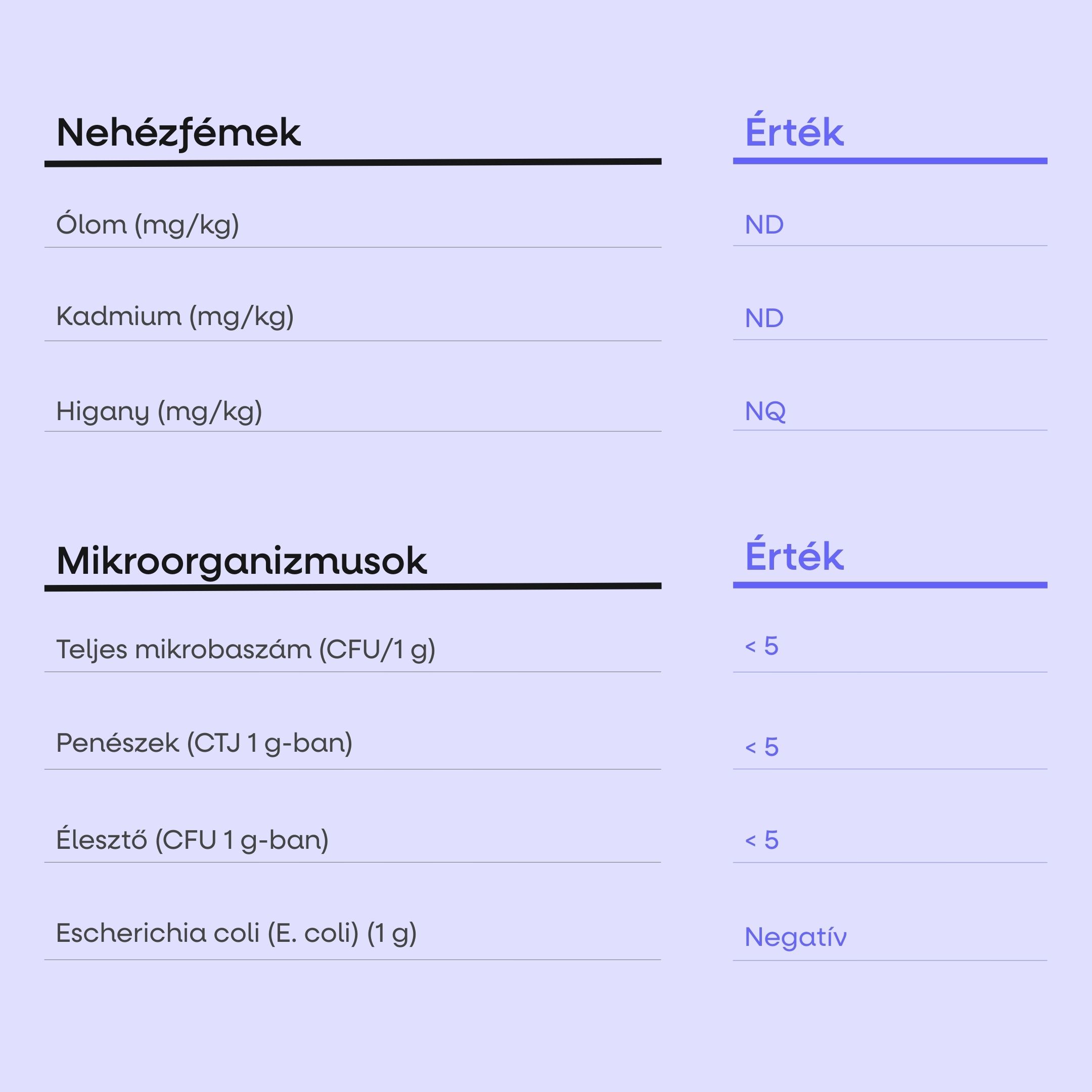 | Nehézfémek | Érték |
|---|---|
| Ólom (mg/kg) | ND |
| Kadmium (mg/kg) | ND |
| Higany (mg/kg) | NQ |

| Mikroorganizmusok | Érték |
|---|---|
| Teljes mikrobaszám (CFU/1 g) | < 5 |
| Penészek (CTJ 1 g-ban) | < 5 |
| Élesztő (CFU 1 g-ban) | < 5 |
| Escherichia coli (E. coli) (1 g) | Negatív |